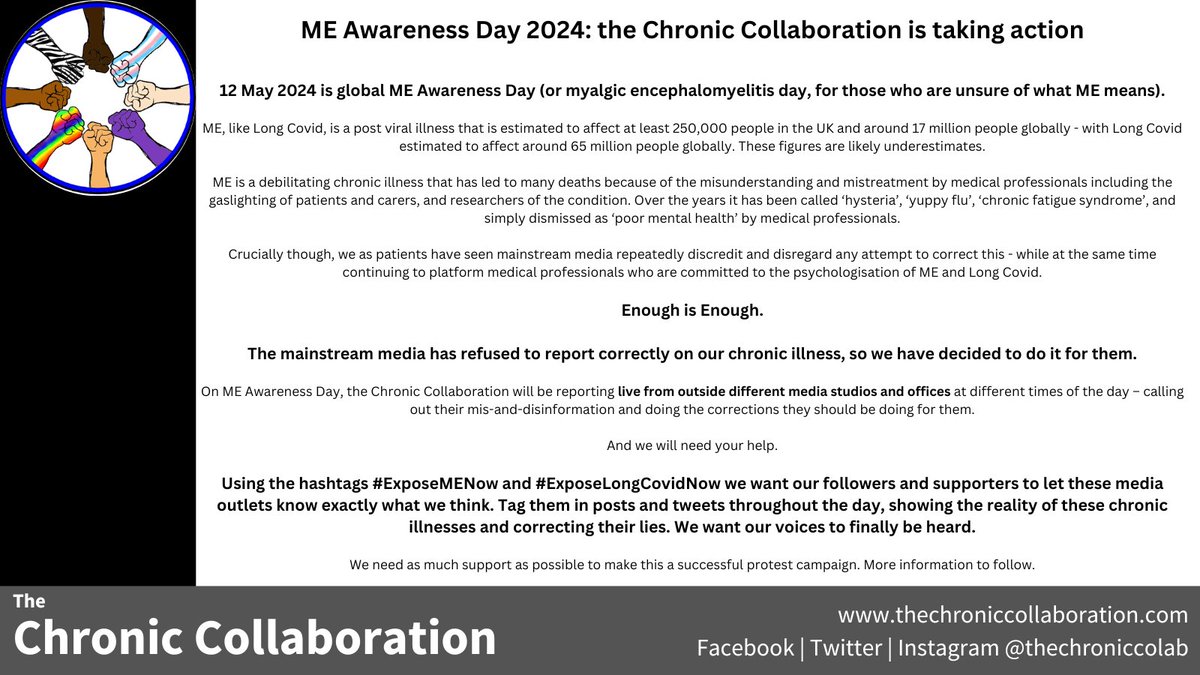 ME Awareness Day 2024: the Chronic Collaboration is taking action

12 May 2024 is global ME Awareness Day (or myalgic encephalomyelitis day, for those who are unsure of what ME means).

ME, like Long Covid, is a post viral illness that is estimated to affect at least 250,000 people in the UK and around 17 million people globally - with Long Covid estimated to affect around 65 million people globally. These figures are likely underestimates.

ME is a debilitating chronic illness that has led to many deaths because of the misunderstanding and mistreatment by medical professionals including the gaslighting of patients and carers, and researchers of the condition. Over the years it has been called 'hysteria', 'yuppy flu', 'chronic fatigue syndrome', and simply dismissed as 'poor mental health' by medical professionals.

Crucially though, we as patients have seen mainstream media repeatedly discredit and disregard any attempt to correct this - while at the same time continuing to platform medical professionals who are committed to the psychologisation of ME and Long Covid.

Enough is Enough.

The mainstream media has refused to report correctly on our chronic illness, so we have decided to do it for them.

On ME Awareness Day, the Chronic Collaboration will be reporting live from outside different media studios and offices at different times of the day – calling out their mis-and-disinformation and doing the corrections they should be doing for them.

And we will need your help.

Using the hashtags #ExposeMENow and #ExposeLongCovidNow we want our followers and supporters to let these media outlets know exactly what we think. Tag them in posts and tweets throughout the day, showing the reality of these chronic illnesses and correcting their lies. We want our voices to finally be heard.

We need as much support as possible to make this a successful protest campaign. More information to follow.

The
Chronic Collaboration

www.thechroniccollaboration.com
Facebook | Twitter | Instagram @thechroniccolab